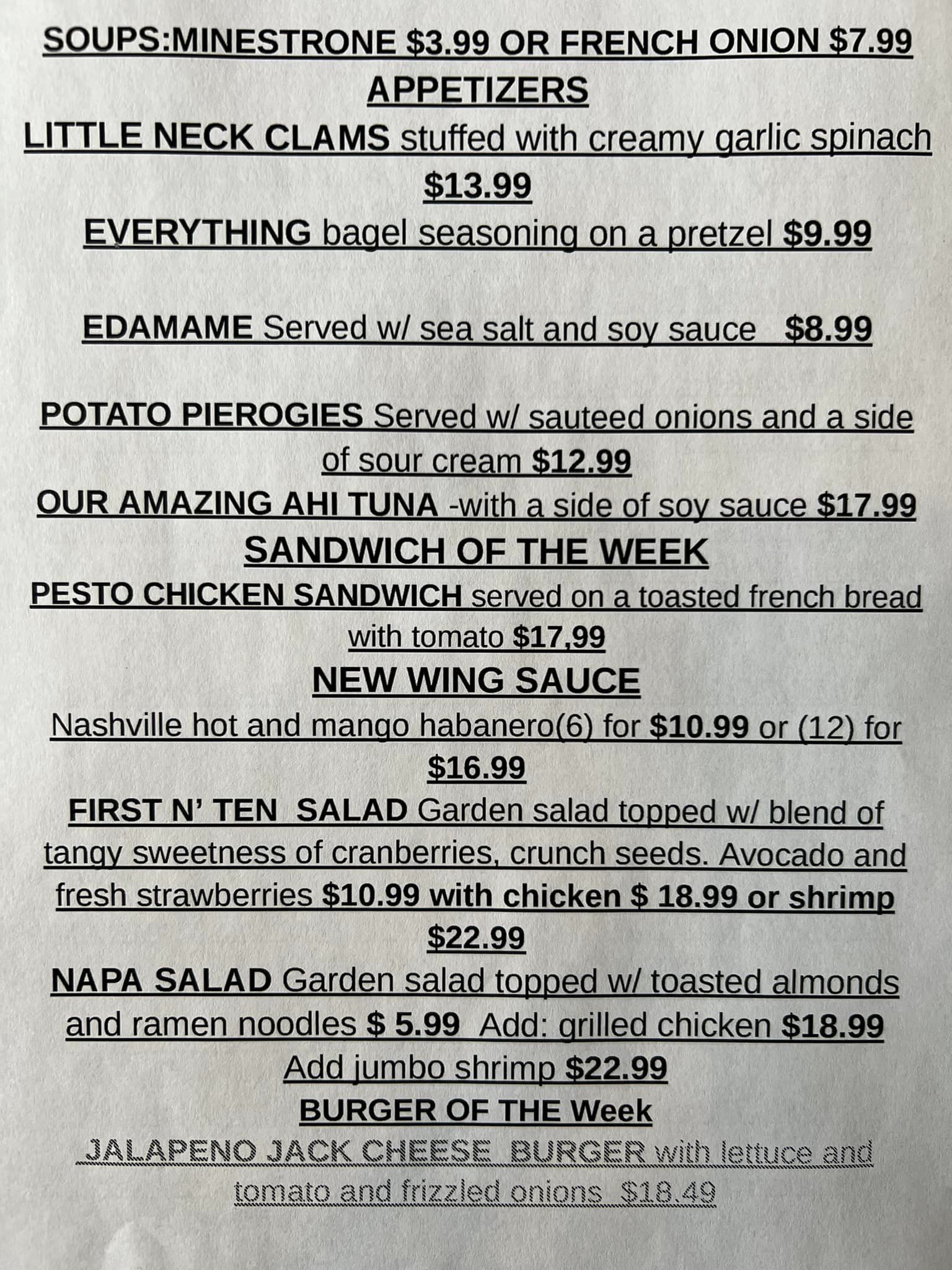 SOUPS:MINESTRONE $3.99 OR FRENCH ONION $7.99
APPETIZERS
LITTLE NECK CLAMS stuffed with creamy garlic spinach $13.99
EVERYTHING bagel seasoning on a pretzel $9.99

EDAMAME Served w/ sea salt and soy sauce $8.99

POTATO PIEROGIES Served w/ sauteed onions and a side of sour cream $12.99
OUR AMAZING AHI TUNA -with a side of soy sauce $17.99
SANDWICH OF THE WEEK
PESTO CHICKEN SANDWICH served on a toasted french bread with tomato $17,99
NEW WING SAUCE
Nashville hot and mango habanero(6) for $10.99 or (12) for $16.99
FIRST N' TEN SALAD Garden salad topped w/ blend of tangy sweetness of cranberries, crunch seeds. Avocado and fresh strawberries $10.99 with chicken $ 18.99 or shrimp $22.99
NAPA SALAD Garden salad topped w/ toasted almonds and ramen noodles $ 5.99 Add: grilled chicken $18.99 Add jumbo shrimp $22.99
BURGER OF THE Week
JALAPENO JACK CHEESE BURGER with lettuce and tomato and frizzled onions $18.49